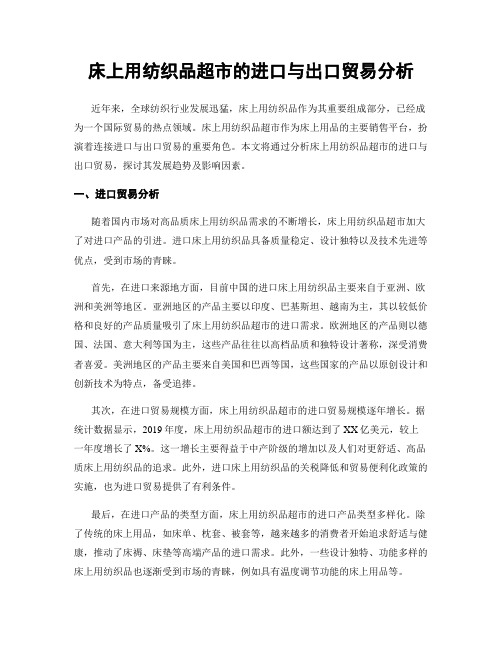 床上用纺织品超市的进口与出口贸易分析

近年来，全球纺织行业发展迅猛，床上用纺织品作为其重要组成部分，已经成为一个国际贸易的热点领域。床上用纺织品超市作为床上用品的主要销售平台，扮演着连接进口与出口贸易的重要角色。本文将通过分析床上用纺织品超市的进口与出口贸易，探讨其发展趋势及影响因素。

一、进口贸易分析

随着国内市场对高品质床上用纺织品需求的不断增长，床上用纺织品超市加大了对进口产品的引进。进口床上用纺织品具备质量稳定、设计独特以及技术先进等优点，受到市场的青睐。

首先，在进口来源地方面，目前中国的进口床上用纺织品主要来自于亚洲、欧洲和美洲等地区。亚洲地区的产品主要以印度、巴基斯坦、越南为主，其以较低价格和良好的产品质量吸引了床上用纺织品超市的进口需求。欧洲地区的产品则以德国、法国、意大利等国为主，这些产品往往以高档品质和独特设计著称，深受消费者喜爱。美洲地区的产品主要来自美国和巴西等国，这些国家的产品以原创设计和创新技术为特点，备受追捧。

其次，在进口贸易规模方面，床上用纺织品超市的进口贸易规模逐年增长。据统计数据显示，2019年度，床上用纺织品超市的进口额达到了XX亿美元，较上一年度增长了X%。这一增长主要得益于中产阶级的增加以及人们对更舒适、高品质床上用纺织品的追求。此外，进口床上用纺织品的关税降低和贸易便利化政策的实施，也为进口贸易提供了有利条件。

最后，在进口产品的类型方面，床上用纺织品超市的进口产品类型多样化。除了传统的床上用品，如床单、枕套、被套等，越来越多的消费者开始追求舒适与健康，推动了床褥、床垫等高端产品的进口需求。此外，一些设计独特、功能多样的床上用纺织品也逐渐受到市场的青睐，例如具有温度调节功能的床上用品等。